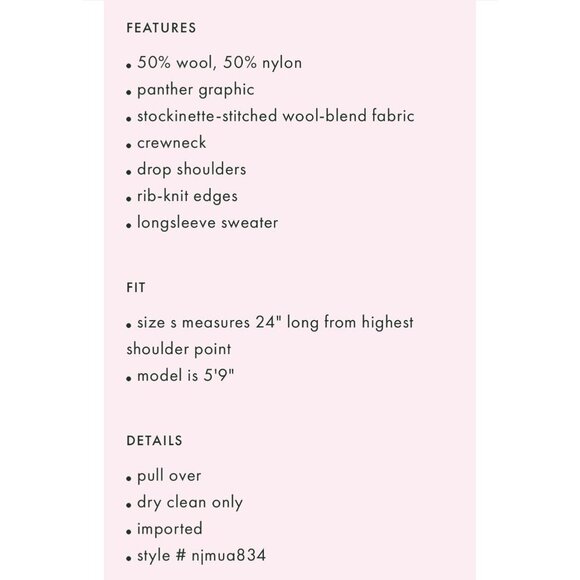 FEATURES

• 50% wool, 50% nylon
• panther graphic
• stockinette-stitched wool-blend fabric
• crewneck
• drop shoulders
• rib-knit edges
• longsleeve sweater

FIT

• size s measures 24" long from highest shoulder point
• model is 5'9"

DETAILS

• pull over
• dry clean only
• imported
• style # njmua834